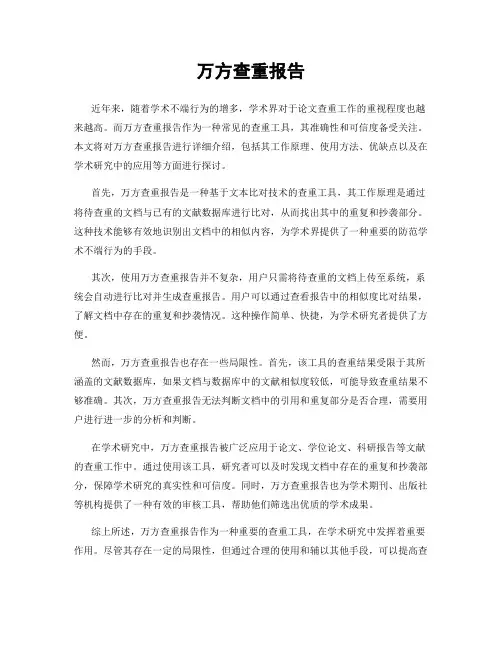 万方查重报告

近年来，随着学术不端行为的增多，学术界对于论文查重工作的重视程度也越来越高。而万方查重报告作为一种常见的查重工具，其准确性和可信度备受关注。本文将对万方查重报告进行详细介绍，包括其工作原理、使用方法、优缺点以及在学术研究中的应用等方面进行探讨。

首先，万方查重报告是一种基于文本比对技术的查重工具，其工作原理是通过将待查重的文档与已有的文献数据库进行比对，从而找出其中的重复和抄袭部分。这种技术能够有效地识别出文档中的相似内容，为学术界提供了一种重要的防范学术不端行为的手段。

其次，使用万方查重报告并不复杂，用户只需将待查重的文档上传至系统，系统会自动进行比对并生成查重报告。用户可以通过查看报告中的相似度比对结果，了解文档中存在的重复和抄袭情况。这种操作简单、快捷，为学术研究者提供了方便。

然而，万方查重报告也存在一些局限性。首先，该工具的查重结果受限于其所涵盖的文献数据库，如果文档与数据库中的文献相似度较低，可能导致查重结果不够准确。其次，万方查重报告无法判断文档中的引用和重复部分是否合理，需要用户进行进一步的分析和判断。

在学术研究中，万方查重报告被广泛应用于论文、学位论文、科研报告等文献的查重工作中。通过使用该工具，研究者可以及时发现文档中存在的重复和抄袭部分，保障学术研究的真实性和可信度。同时，万方查重报告也为学术期刊、出版社等机构提供了一种有效的审核工具，帮助他们筛选出优质的学术成果。

综上所述，万方查重报告作为一种重要的查重工具，在学术研究中发挥着重要作用。尽管其存在一定的局限性，但通过合理的使用和辅以其他手段，可以提高查